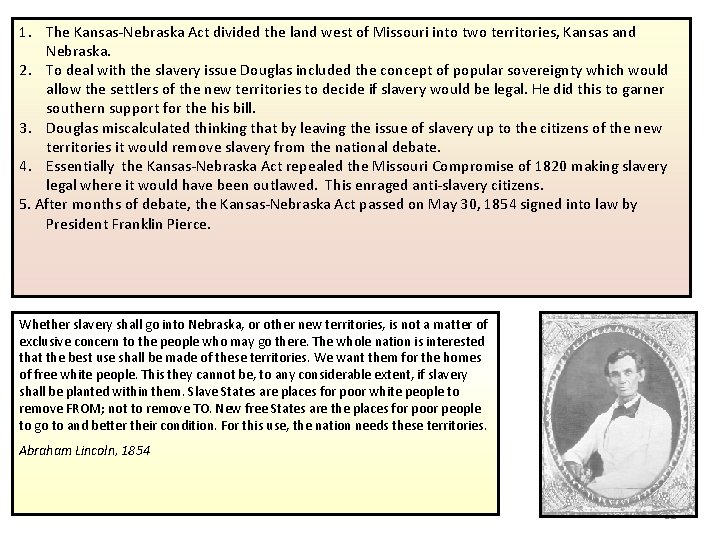 1. The Kansas-Nebraska Act divided the land west of Missouri into two territories, Kansas and Nebraska.
2. To deal with the slavery issue Douglas included the concept of popular sovereignty which would allow the settlers of the new territories to decide if slavery would be legal. He did this to garner southern support for the his bill.
3. Douglas miscalculated thinking that by leaving the issue of slavery up to the citizens of the new territories it would remove slavery from the national debate.
4. Essentially the Kansas-Nebraska Act repealed the Missouri Compromise of 1820 making slavery legal where it would have been outlawed. This enraged anti-slavery citizens.
5. After months of debate, the Kansas-Nebraska Act passed on May 30, 1854 signed into law by President Franklin Pierce.

Whether slavery shall go into Nebraska, or other new territories, is not a matter of exclusive concern to the people who may go there. The whole nation is interested that the best use shall be made of these territories. We want them for the homes of free white people. This they cannot be, to any considerable extent, if slavery shall be planted within them. Slave States are places for poor white people to remove FROM; not to remove TO. New free States are the places for poor people to go to and better their condition. For this use, the nation needs these territories.

Abraham Lincoln, 1854